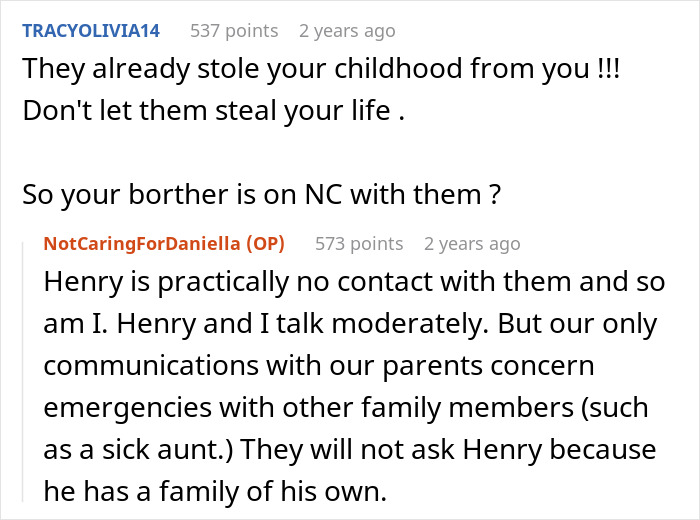 TRACYOLIVIA14 537 points 2 years ago

They already stole your childhood from you !!! Don't let them steal your life .

So your borther is on NC with them ?

NotCaringForDaniella (OP) 573 points 2 years ago

Henry is practically no contact with them and so am I. Henry and I talk moderately. But our only communications with our parents concern emergencies with other family members (such as a sick aunt.) They will not ask Henry because he has a family of his own.